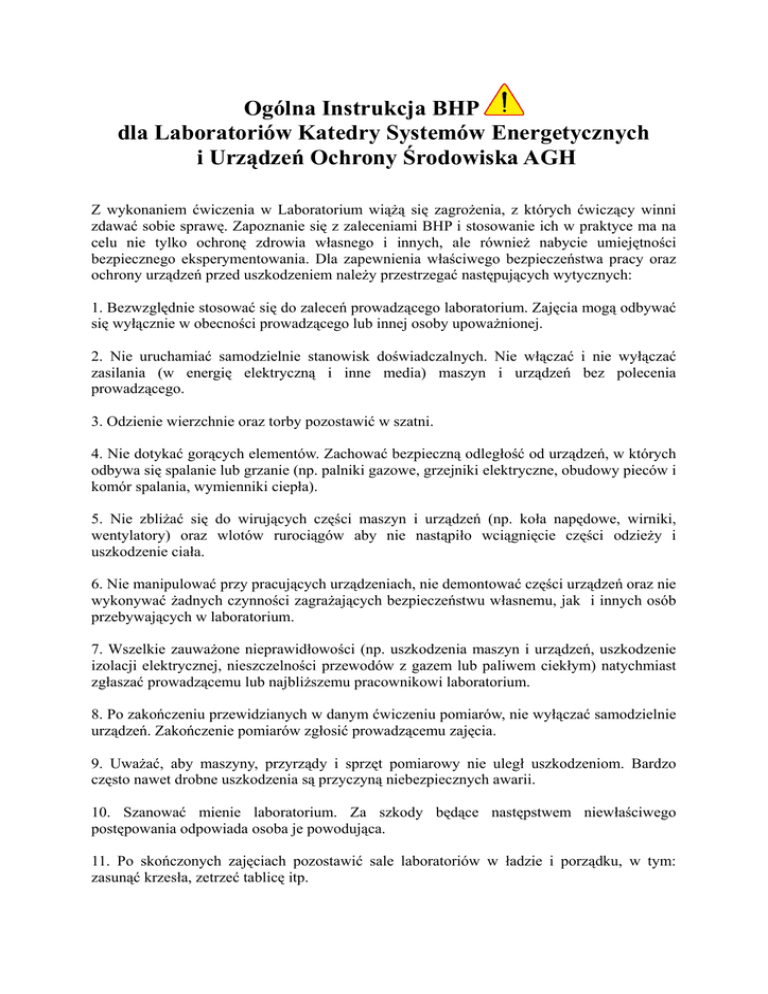 Ogólna Instrukcja BHP !
dla Laboratoriów Katedry Systemów Energetycznych
i Urządzeń Ochrony Środowiska AGH

Z wykonaniem ćwiczenia w Laboratorium wiążą się zagrożenia, z których ćwiczący winni zdawać sobie sprawę. Zapoznanie się z zaleceniami BHP i stosowanie ich w praktyce ma na celu nie tylko ochronę zdrowia własnego i innych, ale również nabycie umiejętności bezpiecznego eksperymentowania. Dla zapewnienia właściwego bezpieczeństwa pracy oraz ochrony urządzeń przed uszkodzeniem należy przestrzegać następujących wytycznych:

1. Bezwzględnie stosować się do zaleceń prowadzącego laboratorium. Zajęcia mogą odbywać się wyłącznie w obecności prowadzącego lub innej osoby upoważnionej.

2. Nie uruchamiać samodzielnie stanowisk doświadczalnych. Nie włączać i nie wyłączać zasilania (w energię elektryczną i inne media) maszyn i urządzeń bez polecenia prowadzącego.

3. Odzienie wierzchnie oraz torby pozostawić w szatni.

4. Nie dotykać gorących elementów. Zachować bezpieczną odległość od urządzeń, w których odbywa się spalanie lub grzanie (np. palniki gazowe, grzejniki elektryczne, obudowy pieców i komór spalania, wymienniki ciepła).

5. Nie zbliżać się do wirujących części maszyn i urządzeń (np. koła napędowe, wirniki, wentylatory) oraz wlotów rurociągów aby nie nastąpiło wciągnięcie części odzieży i uszkodzenie ciała.

6. Nie manipulować przy pracujących urządzeniach, nie demontować części urządzeń oraz nie wykonywać żadnych czynności zagrażających bezpieczeństwu własnemu, jak i innych osób przebywających w laboratorium.

7. Wszelkie zauważone nieprawidłowości (np. uszkodzenia maszyn i urządzeń, uszkodzenie izolacji elektrycznej, nieszczelności przewodów z gazem lub paliwem ciekłym) natychmiast zgłaszać prowadzącemu lub najbliższemu pracownikowi laboratorium.

8. Po zakończeniu przewidzianych w danym ćwiczeniu pomiarów, nie wyłączać samodzielnie urządzeń. Zakończenie pomiarów zgłosić prowadzącemu zajęcia.

9. Uważać, aby maszyny, przyrządy i sprzęt pomiarowy nie uległ uszkodzeniom. Bardzo często nawet drobne uszkodzenia są przyczyną niebezpiecznych awarii.

10. Szanować mienie laboratorium. Za szkody będące następstwem niewłaściwego postępowania odpowiada osoba je powodująca.

11. Po skończonych zajęciach pozostawić sale laboratoriów w ładzie i porządku, w tym: zasunąć krzesła, zetrzeć tablicę itp.